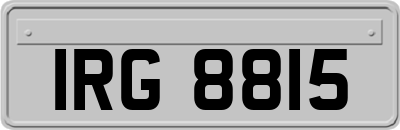 IRG 8815